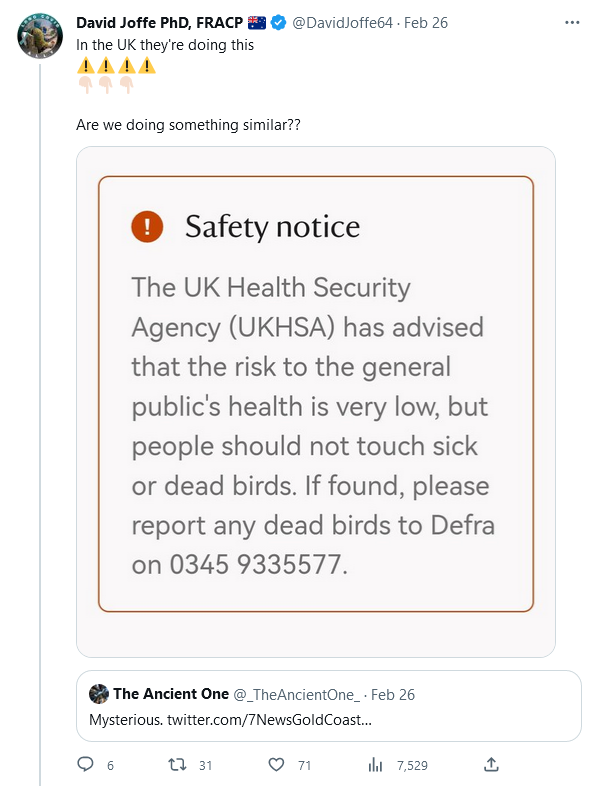 David Joffe PhD, FRACP 🇦🇺 @DavidJoffe64 · Feb 26
In the UK they're doing this
⚠️⚠️⚠️⚠️
👇🏻👇🏻👇🏻

Are we doing something similar??

Safety notice

The UK Health Security Agency (UKHSA) has advised that the risk to the general public's health is very low, but people should not touch sick or dead birds. If found, please report any dead birds to Defra on 0345 9335577.

The Ancient One @_TheAncientOne_ · Feb 26
Mysterious. twitter.com/7NewsGoldCoast...

6 31 71 7,529